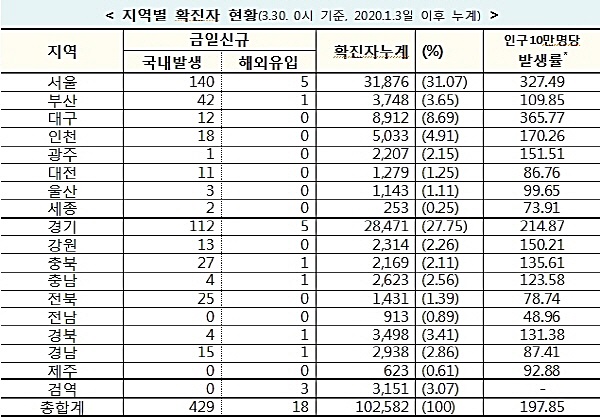 < 지역별 확진자 현황(3.30. 0시 기준, 2020.1.3일 이후 누계) >

| 지역 | 금일신규 |  | 확진자누계 | (%) | 인구10만명당 발생률$^{*}$ |
|---|---|---|---|---|---|
|  | 국내발생 | 해외유입 |  |  |  |
| 서울 | 140 | 5 | 31,876 | (31.07) | 327.49 |
| 부산 | 42 | 1 | 3,748 | (3.65) | 109.85 |
| 대구 | 12 | 0 | 8,912 | (8.69) | 365.77 |
| 인천 | 18 | 0 | 5,033 | (4.91) | 170.26 |
| 광주 | 1 | 0 | 2,207 | (2.15) | 151.51 |
| 대전 | 11 | 0 | 1,279 | (1.25) | 86.76 |
| 울산 | 3 | 0 | 1,143 | (1.11) | 99.65 |
| 세종 | 2 | 0 | 253 | (0.25) | 73.91 |
| 경기 | 112 | 5 | 28,471 | (27.75) | 214.87 |
| 강원 | 13 | 0 | 2,314 | (2.26) | 150.21 |
| 충북 | 27 | 1 | 2,169 | (2.11) | 135.61 |
| 충남 | 4 | 1 | 2,623 | (2.56) | 123.58 |
| 전북 | 25 | 0 | 1,431 | (1.39) | 78.74 |
| 전남 | 0 | 0 | 913 | (0.89) | 48.96 |
| 경북 | 4 | 1 | 3,498 | (3.41) | 131.38 |
| 경남 | 15 | 1 | 2,938 | (2.86) | 87.41 |
| 제주 | 0 | 0 | 623 | (0.61) | 92.88 |
| 검역 | 0 | 3 | 3,151 | (3.07) | - |
| 총합계 | 429 | 18 | 102,582 | (100) | 197.85 |